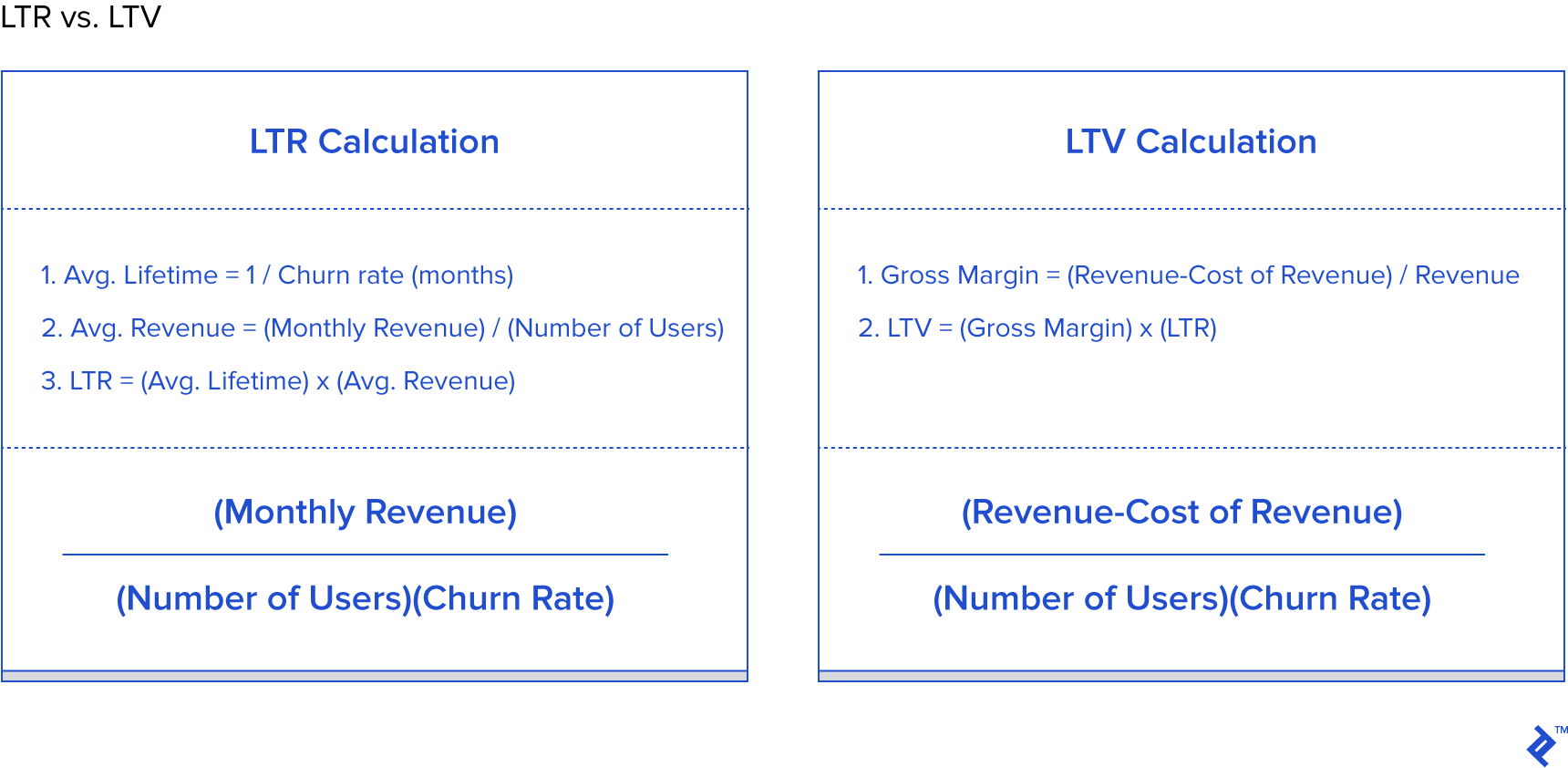 LTR vs. LTV

LTR Calculation

1. Avg. Lifetime = 1 / Churn rate (months)

2. Avg. Revenue = (Monthly Revenue) / (Number of Users)

3. LTR = (Avg. Lifetime) x (Avg. Revenue)

$\frac{\text{(Monthly Revenue)}}{\text{(Number of Users)(Churn Rate)}}$

LTV Calculation

1. Gross Margin = (Revenue-Cost of Revenue) / Revenue

2. LTV = (Gross Margin) x (LTR)

$\frac{\text{(Revenue-Cost of Revenue)}}{\text{(Number of Users)(Churn Rate)}}$

TM